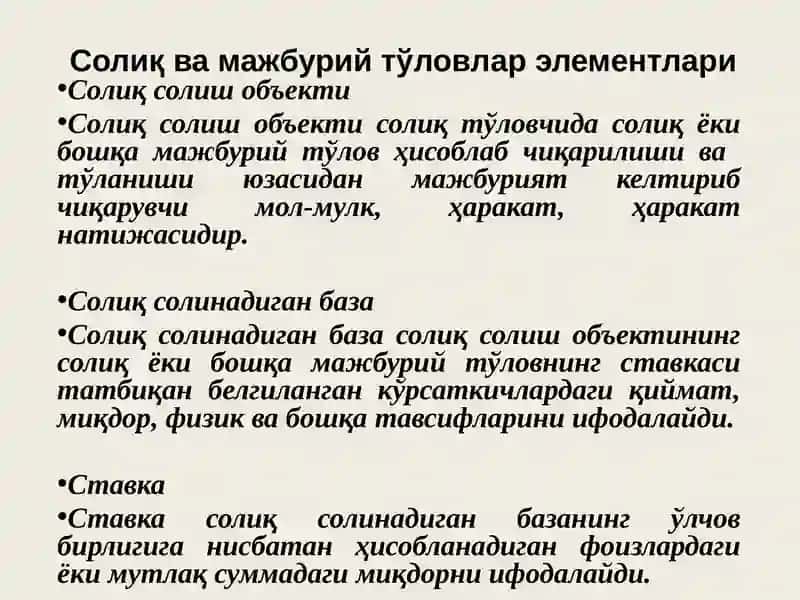 Солиқ ва мажбурий тўловлар элементлари

•Солиқ солиш объекти

•Солиқ солиш объекти солиқ тўловчида солиқ ёки бошқа мажбурий тўлов ҳисоблаб чиқарилиши ва тўланиши юзасидан мажбурият келтириб чиқарувчи мол-мулк, ҳаракат, ҳаракат натижасидир.

•Солиқ солинадиган база

•Солиқ солинадиган база солиқ солиш объектининг солиқ ёки бошқа мажбурий тўловнинг ставкаси татбиқан белгиланган кўрсаткичлардаги қиймат, миқдор, физик ва бошқа тавсифларини ифодалайди.

•Ставка

•Ставка солиқ солинадиган базанинг ўлчов бирлигига нисбатан ҳисобланадиган фоизлардаги ёки мутлақ суммадаги миқдорни ифодалайди.